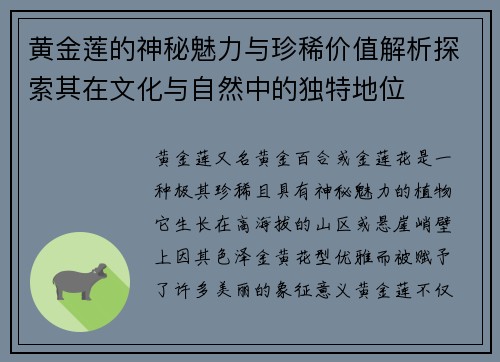 黄金莲的神秘魅力与珍稀价值解析探索其在文化与自然中的独特地位

黄金莲又名黄金百合或金莲花是一种极其珍稀且具有神秘魅力的植物它生长在高海拔的山区或悬崖峭壁上因其色泽金黄花型优雅而被赋予了许多美丽的象征意义黄金莲不仅